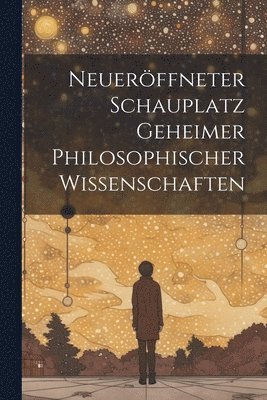 Neueröffneter Schauplatz Geheimer Philosophischer Wissenschaften